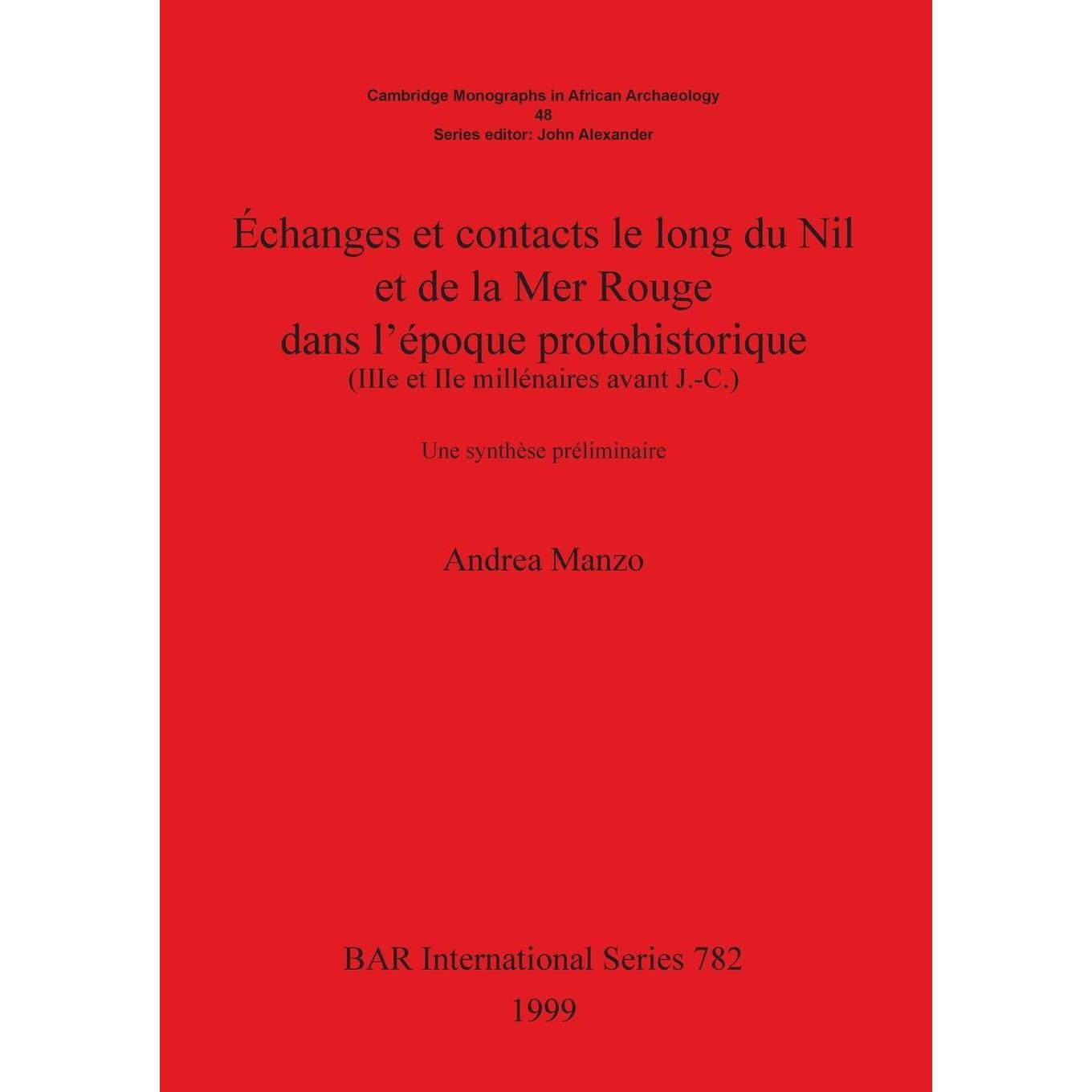 Cambridge Monographs in African Archaeology
48
Series editor: John Alexander

Échanges et contacts le long du Nil
et de la Mer Rouge
dans l'époque protohistorique
(IIIe et IIe millénaires avant J.-C.)

Une synthèse préliminaire

Andrea Manzo

BAR International Series 782
1999